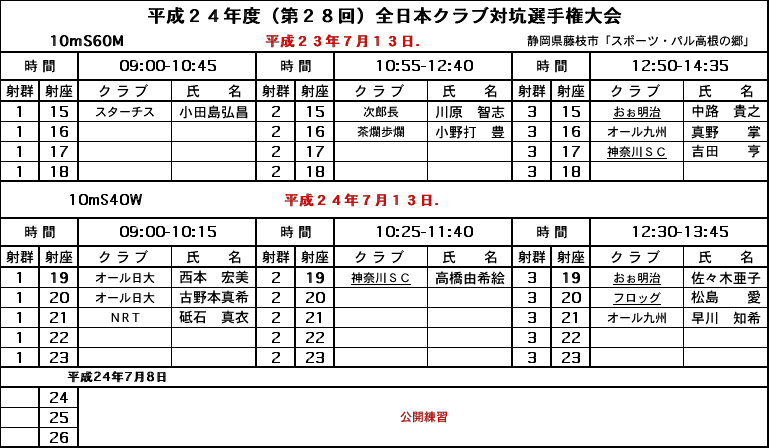 平成２４年度（第２８回）全日本クラブ対抗選手権大会

10mS60M　平成２３年７月１３日.　静岡県藤枝市「スポーツ・パル高根の郷」

| 時間 | | 09:00-10:45 | | 時間 | | 10:55-12:40 | | 時間 | | 12:50-14:35 | |
|---|---|---|---|---|---|---|---|---|---|---|---|
| 射群 | 射座 | クラブ | 氏　名 | 射群 | 射座 | クラブ | 氏　名 | 射群 | 射座 | クラブ | 氏　名 |
| 1 | 15 | スターチス | 小田島弘昌 | 2 | 15 | 次郎長 | 川原　智志 | 3 | 15 | おぉ明治 | 中路　貴之 |
| 1 | 16 | | | 2 | 16 | 茶爛歩爛 | 小野打　豊 | 3 | 16 | オール九州 | 真野　掌 |
| 1 | 17 | | | 2 | 17 | | | 3 | 17 | 神奈川ＳＣ | 吉田　亨 |
| 1 | 18 | | | 2 | 18 | | | 3 | 18 | | |

10mS40W　平成２４年７月１３日.

| 時間 | | 09:00-10:15 | | 時間 | | 10:25-11:40 | | 時間 | | 12:30-13:45 | |
|---|---|---|---|---|---|---|---|---|---|---|---|
| 射群 | 射座 | クラブ | 氏　名 | 射群 | 射座 | クラブ | 氏　名 | 射群 | 射座 | クラブ | 氏　名 |
| 1 | 19 | オール日大 | 西本　宏美 | 2 | 19 | 神奈川ＳＣ | 高橋由希絵 | 3 | 19 | おぉ明治 | 佐々木亜子 |
| 1 | 20 | オール日大 | 古野本真希 | 2 | 20 | | | 3 | 20 | フロッグ | 松島　愛 |
| 1 | 21 | ＮＲＴ | 砥石　真衣 | 2 | 21 | | | 3 | 21 | オール九州 | 早川　知希 |
| 1 | 22 | | | 2 | 22 | | | 3 | 22 | | |
| 1 | 23 | | | 2 | 23 | | | 3 | 23 | | |

平成24年7月8日

| | 24 | 公開練習 |
|---|---|---|
| | 25 | |
| | 26 | |